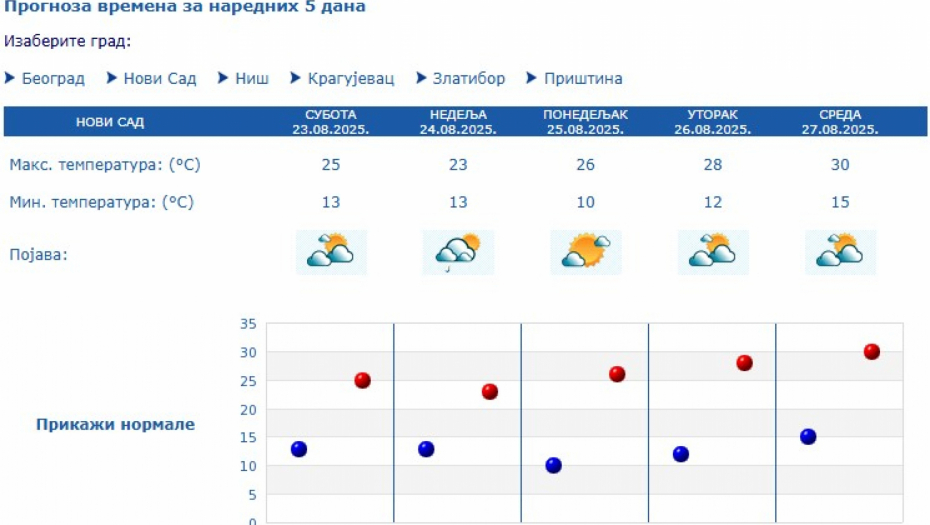 Прогноза времена за наредних 5 дана

Изаберите град:

Београд Нови Сад Ниш Крагујевац Златибор Приштина

| НОВИ САД | СУБОТА 23.08.2025. | НЕДЕЉА 24.08.2025. | ПОНЕДЕЉАК 25.08.2025. | УТОРАК 26.08.2025. | СРЕДА 27.08.2025. |
|---|---|---|---|---|---|
| Макс. температура: (°C) | 25 | 23 | 26 | 28 | 30 |
| Мин. температура: (°C) | 13 | 13 | 10 | 12 | 15 |
| Појава: | | | | | |

Прикажи нормале

35
30
25
20
15
10
5
0